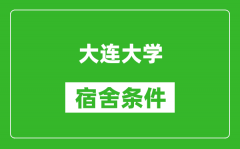 大连大学

宿舍条件